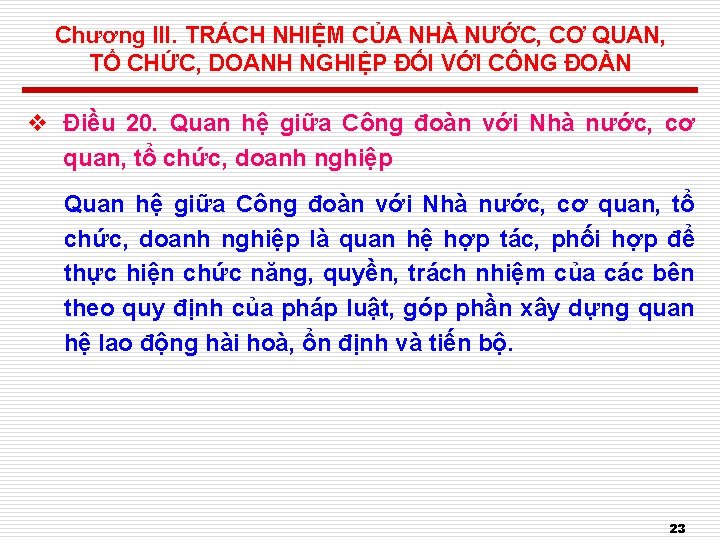 Chương III. TRÁCH NHIỆM CỦA NHÀ NƯỚC, CƠ QUAN, TỔ CHỨC, DOANH NGHIỆP ĐỐI VỚI CÔNG ĐOÀN

❖ Điều 20. Quan hệ giữa Công đoàn với Nhà nước, cơ quan, tổ chức, doanh nghiệp

Quan hệ giữa Công đoàn với Nhà nước, cơ quan, tổ chức, doanh nghiệp là quan hệ hợp tác, phối hợp để thực hiện chức năng, quyền, trách nhiệm của các bên theo quy định của pháp luật, góp phần xây dựng quan hệ lao động hài hoà, ổn định và tiến bộ.

23